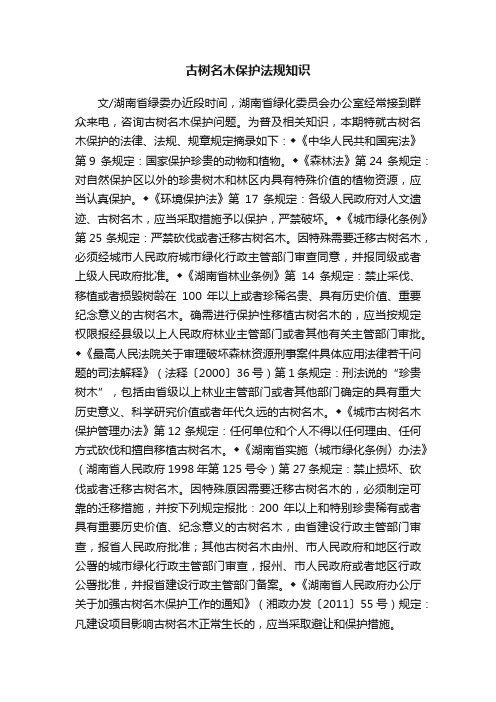 古树名木保护法规知识

文/湖南省绿委办近段时间，湖南省绿化委员会办公室经常接到群众来电，咨询古树名木保护问题。为普及相关知识，本期特就古树名木保护的法律、法规、规章规定摘录如下：◆《中华人民共和国宪法》第 9 条规定：国家保护珍贵的动物和植物。◆《森林法》第 24 条规定：对自然保护区以外的珍贵树木和林区内具有特殊价值的植物资源，应当认真保护。◆《环境保护法》第 17 条规定：各级人民政府对人文遗迹、古树名木，应当采取措施予以保护，严禁破坏。◆《城市绿化条例》第 25 条规定：严禁砍伐或者迁移古树名木。因特殊需要迁移古树名木，必须经城市人民政府城市绿化行政主管部门审查同意，并报同级或者上级人民政府批准。◆《湖南省林业条例》第 14 条规定：禁止采伐、移植或者损毁树龄在 100 年以上或者珍稀名贵、具有历史价值、重要纪念意义的古树名木。确需进行保护性移植古树名木的，应当按规定权限报经县级以上人民政府林业主管部门或者其他有关主管部门审批。◆《最高人民法院关于审理破坏森林资源刑事案件具体应用法律若干问题的司法解释》（法释〔2000〕36 号）第 1 条规定：刑法说的“珍贵树木”，包括由省级以上林业主管部门或者其他部门确定的具有重大历史意义、科学研究价值或者年代久远的古树名木。◆《城市古树名木保护管理办法》第 12 条规定：任何单位和个人不得以任何理由、任何方式砍伐和擅自移植古树名木。◆《湖南省实施〈城市绿化条例〉办法》（湖南省人民政府 1998 年第 125 号令）第 27 条规定：禁止损坏、砍伐或者迁移古树名木。因特殊原因需要迁移古树名木的，必须制定可靠的迁移措施，并按下列规定报批：200 年以上和特别珍贵稀有或者具有重要历史价值、纪念意义的古树名木，由省建设行政主管部门审查，报省人民政府批准；其他古树名木由州、市人民政府和地区行政公署的城市绿化行政主管部门审查，报州、市人民政府或者地区行政公署批准，并报省建设行政主管部门备案。◆《湖南省人民政府办公厅关于加强古树名木保护工作的通知》（湘政办发〔2011〕55 号）规定：凡建设项目影响古树名木正常生长的，应当采取避让和保护措施。